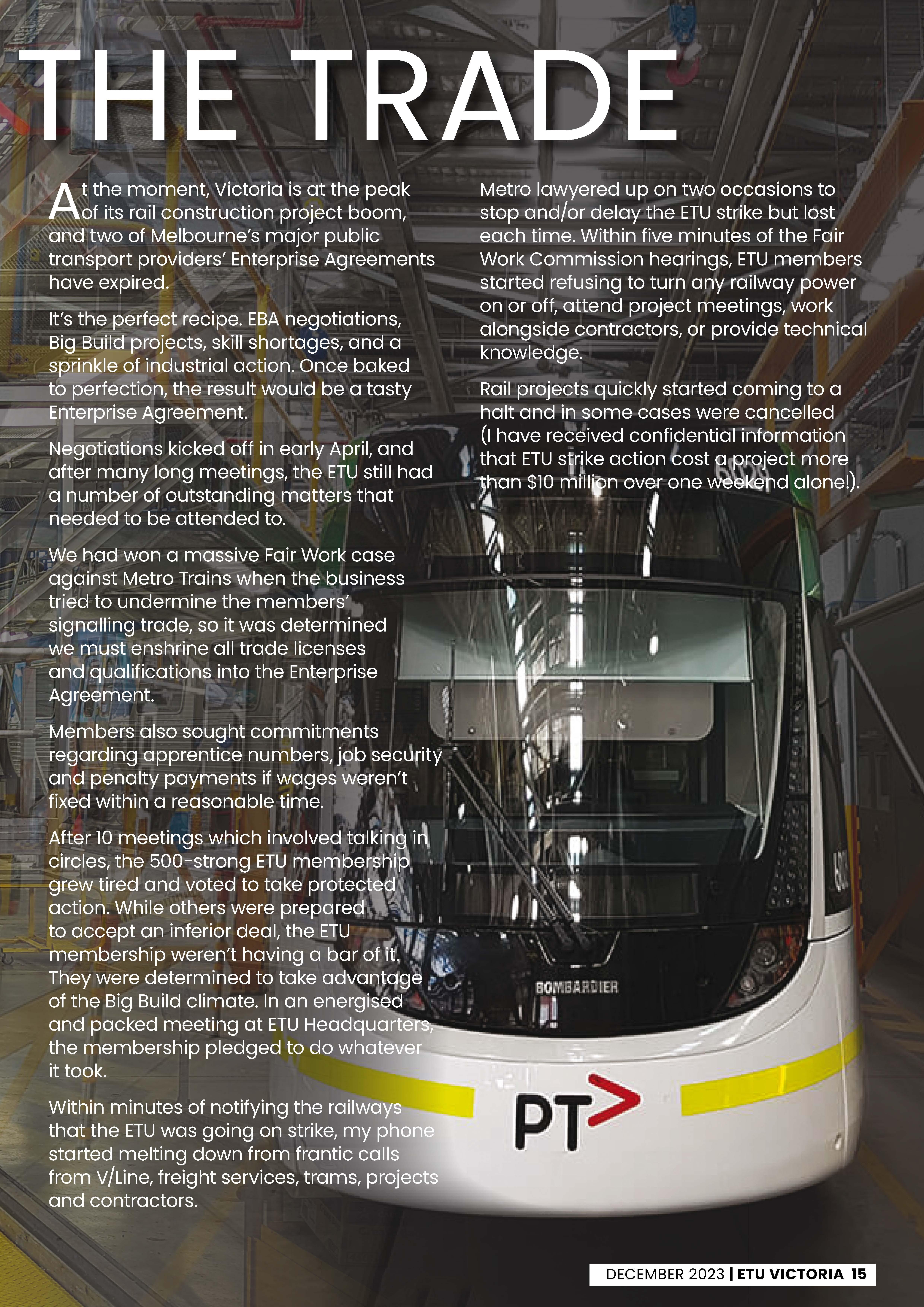 THE TRADE

At the moment, Victoria is at the peak of its rail construction project boom, and two of Melbourne's major public transport providers' Enterprise Agreements have expired.

It's the perfect recipe. EBA negotiations, Big Build projects, skill shortages, and a sprinkle of industrial action. Once baked to perfection, the result would be a tasty Enterprise Agreement.

Negotiations kicked off in early April, and after many long meetings, the ETU still had a number of outstanding matters that needed to be attended to.

We had won a massive Fair Work case against Metro Trains when the business tried to undermine the members' signalling trade, so it was determined we must enshrine all trade licenses and qualifications into the Enterprise Agreement.

Members also sought commitments regarding apprentice numbers, job security and penalty payments if wages weren't fixed within a reasonable time.

After 10 meetings which involved talking in circles, the 500-strong ETU membership grew tired and voted to take protected action. While others were prepared to accept an inferior deal, the ETU membership weren't having a bar of it. They were determined to take advantage of the Big Build climate. In an energised and packed meeting at ETU Headquarters, the membership pledged to do whatever it took.

Within minutes of notifying the railways that the ETU was going on strike, my phone started melting down from frantic calls from V/Line, freight services, trams, projects and contractors.

Metro lawyered up on two occasions to stop and/or delay the ETU strike but lost each time. Within five minutes of the Fair Work Commission hearings, ETU members started refusing to turn any railway power on or off, attend project meetings, work alongside contractors, or provide technical knowledge.

Rail projects quickly started coming to a halt and in some cases were cancelled (I have received confidential information that ETU strike action cost a project more than $10 million over one weekend alone!).

BOMBARDIER

PT>

DECEMBER 2023 | ETU VICTORIA 15